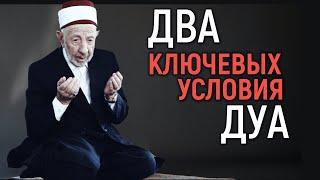 ДВА
КЛЮЧЕВЫХ
УСЛОВИЯ
ДУА